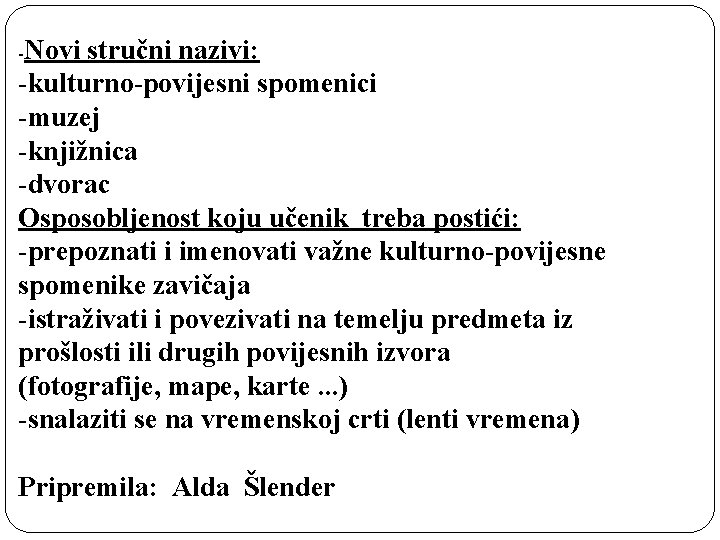 -Novi stručni nazivi:
-kulturno-povijesni spomenici
-muzej
-knjižnica
-dvorac
Osposobljenost koju učenik treba postići:
-prepoznati i imenovati važne kulturno-povijesne spomenike zavičaja
-istraživati i povezivati na temelju predmeta iz prošlosti ili drugih povijesnih izvora (fotografije, mape, karte ...)
-snalaziti se na vremenskoj crti (lenti vremena)

Pripremila: Alda Šlender